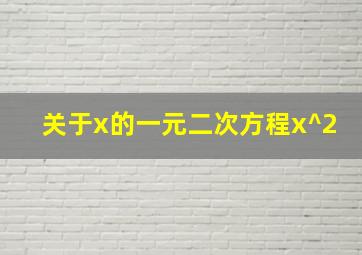 关于x的一元二次方程x^2